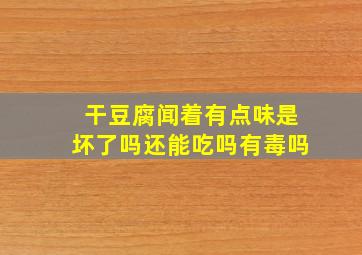 干豆腐闻着有点味是坏了吗还能吃吗有毒吗